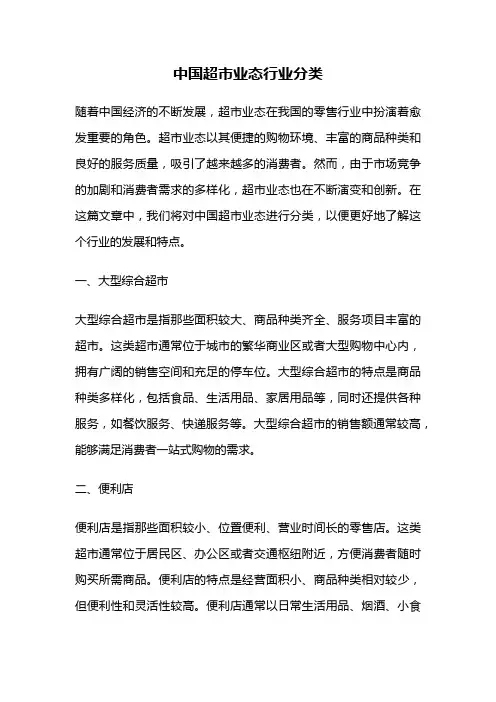 中国超市业态行业分类

随着中国经济的不断发展，超市业态在我国的零售行业中扮演着愈发重要的角色。超市业态以其便捷的购物环境、丰富的商品种类和良好的服务质量，吸引了越来越多的消费者。然而，由于市场竞争的加剧和消费者需求的多样化，超市业态也在不断演变和创新。在这篇文章中，我们将对中国超市业态进行分类，以便更好地了解这个行业的发展和特点。

一、大型综合超市

大型综合超市是指那些面积较大、商品种类齐全、服务项目丰富的超市。这类超市通常位于城市的繁华商业区或者大型购物中心内，拥有广阔的销售空间和充足的停车位。大型综合超市的特点是商品种类多样化，包括食品、生活用品、家居用品等，同时还提供各种服务，如餐饮服务、快递服务等。大型综合超市的销售额通常较高，能够满足消费者一站式购物的需求。

二、便利店

便利店是指那些面积较小、位置便利、营业时间长的零售店。这类超市通常位于居民区、办公区或者交通枢纽附近，方便消费者随时购买所需商品。便利店的特点是经营面积小、商品种类相对较少，但便利性和灵活性较高。便利店通常以日常生活用品、烟酒、小食